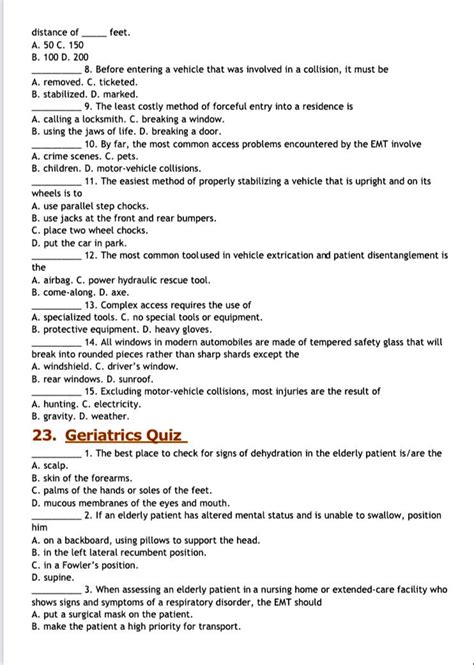 distance of _____ feet.
A. 50 C. 150
B. 100 D. 200

__________ 8. Before entering a vehicle that was involved in a collision, it must be
A. removed. C. ticketed.
B. stabilized. D. marked.

__________ 9. The least costly method of forceful entry into a residence is
A. calling a locksmith. C. breaking a window.
B. using the jaws of life. D. breaking a door.

__________ 10. By far, the most common access problems encountered by the EMT involve
A. crime scenes. C. pets.
B. children. D. motor-vehicle collisions.

__________ 11. The easiest method of properly stabilizing a vehicle that is upright and on its wheels is to
A. use parallel step chocks.
B. use jacks at the front and rear bumpers.
C. place two wheel chocks.
D. put the car in park.

__________ 12. The most common toolused in vehicle extrication and patient disentanglement is the
A. airbag. C. power hydraulic rescue tool.
B. come-along. D. axe.

__________ 13. Complex access requires the use of
A. specialized tools. C. no special tools or equipment.
B. protective equipment. D. heavy gloves.

__________ 14. All windows in modern automobiles are made of tempered safety glass that will break into rounded pieces rather than sharp shards except the
A. windshield. C. driver's window.
B. rear windows. D. sunroof.

__________ 15. Excluding motor-vehicle collisions, most injuries are the result of
A. hunting. C. electricity.
B. gravity. D. weather.

23. Geriatrics Quiz

__________ 1. The best place to check for signs of dehydration in the elderly patient is/are the
A. scalp.
B. skin of the forearms.
C. palms of the hands or soles of the feet.
D. mucous membranes of the eyes and mouth.

__________ 2. If an elderly patient has altered mental status and is unable to swallow, position him
A. on a backboard, using pillows to support the head.
B. in the left lateral recumbent position.
C. in a Fowler's position.
D. supine.

__________ 3. When assessing an elderly patient in a nursing home or extended-care facility who shows signs and symptoms of a respiratory disorder, the EMT should
A. put a surgical mask on the patient.
B. make the patient a high priority for transport.